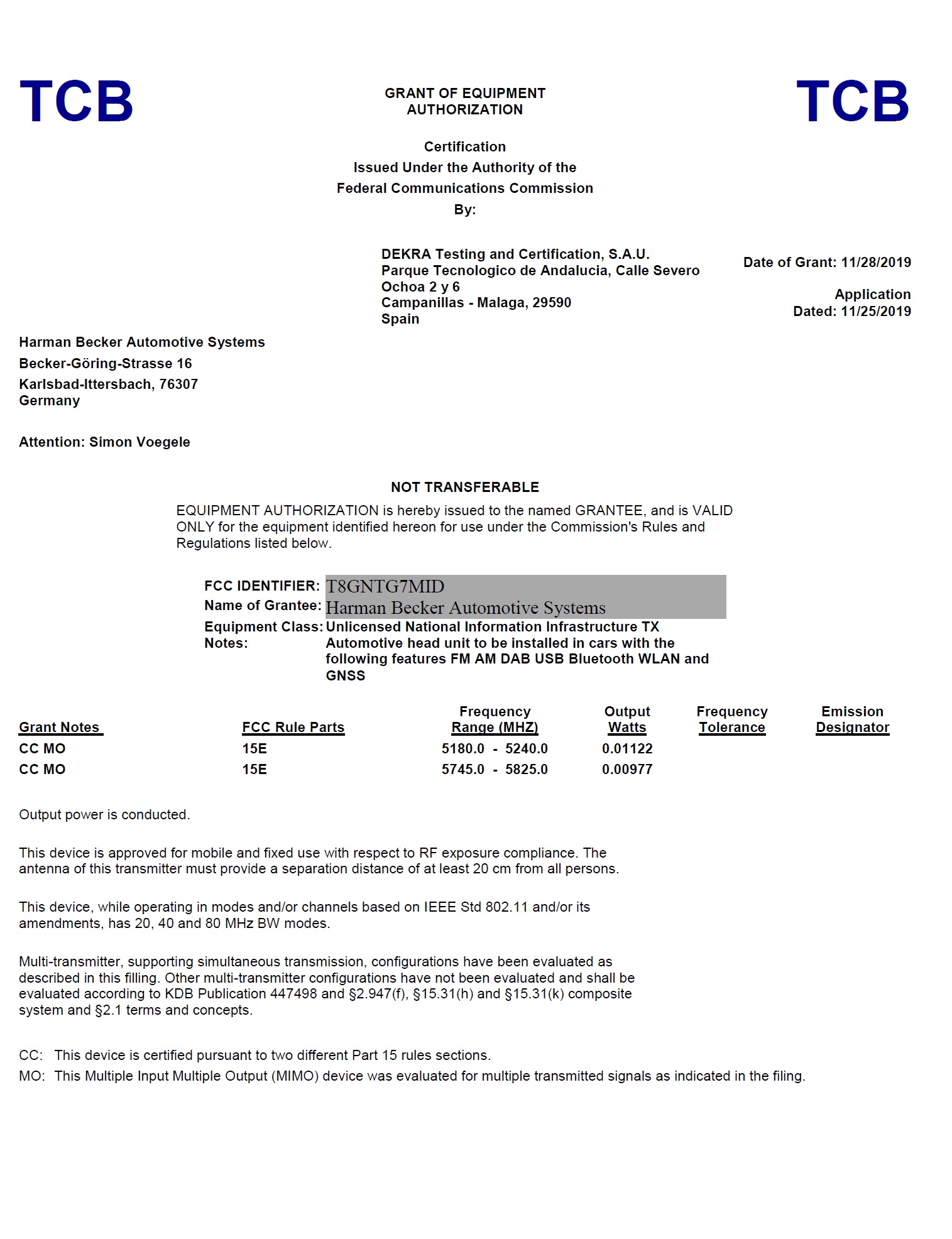 TCB

GRANT OF EQUIPMENT AUTHORIZATION

TCB

Certification
Issued Under the Authority of the
Federal Communications Commission
By:

DEKRA Testing and Certification, S.A.U.
Parque Tecnologico de Andalucia, Calle Severo Ochoa 2 y 6
Campanillas - Malaga, 29590
Spain

Date of Grant: 11/28/2019

Application Dated: 11/25/2019

Harman Becker Automotive Systems
Becker-Göring-Strasse 16
Karlsbad-Ittersbach, 76307
Germany

Attention: Simon Voegele

NOT TRANSFERABLE

EQUIPMENT AUTHORIZATION is hereby issued to the named GRANTEE, and is VALID ONLY for the equipment identified hereon for use under the Commission's Rules and Regulations listed below.

FCC IDENTIFIER: T8GNTG7MID
Name of Grantee: Harman Becker Automotive Systems
Equipment Class: Unlicensed National Information Infrastructure TX
Notes: Automotive head unit to be installed in cars with the following features FM AM DAB USB Bluetooth WLAN and GNSS

| Grant Notes | FCC Rule Parts | Frequency Range (MHZ) | Output Watts | Frequency Tolerance | Emission Designator |
|---|---|---|---|---|---|
| CC MO | 15E | 5180.0 - 5240.0 | 0.01122 | | |
| CC MO | 15E | 5745.0 - 5825.0 | 0.00977 | | |

Output power is conducted.

This device is approved for mobile and fixed use with respect to RF exposure compliance. The antenna of this transmitter must provide a separation distance of at least 20 cm from all persons.

This device, while operating in modes and/or channels based on IEEE Std 802.11 and/or its amendments, has 20, 40 and 80 MHz BW modes.

Multi-transmitter, supporting simultaneous transmission, configurations have been evaluated as described in this filling. Other multi-transmitter configurations have not been evaluated and shall be evaluated according to KDB Publication 447498 and §2.947(f), §15.31(h) and §15.31(k) composite system and §2.1 terms and concepts.

CC: This device is certified pursuant to two different Part 15 rules sections.
MO: This Multiple Input Multiple Output (MIMO) device was evaluated for multiple transmitted signals as indicated in the filing.